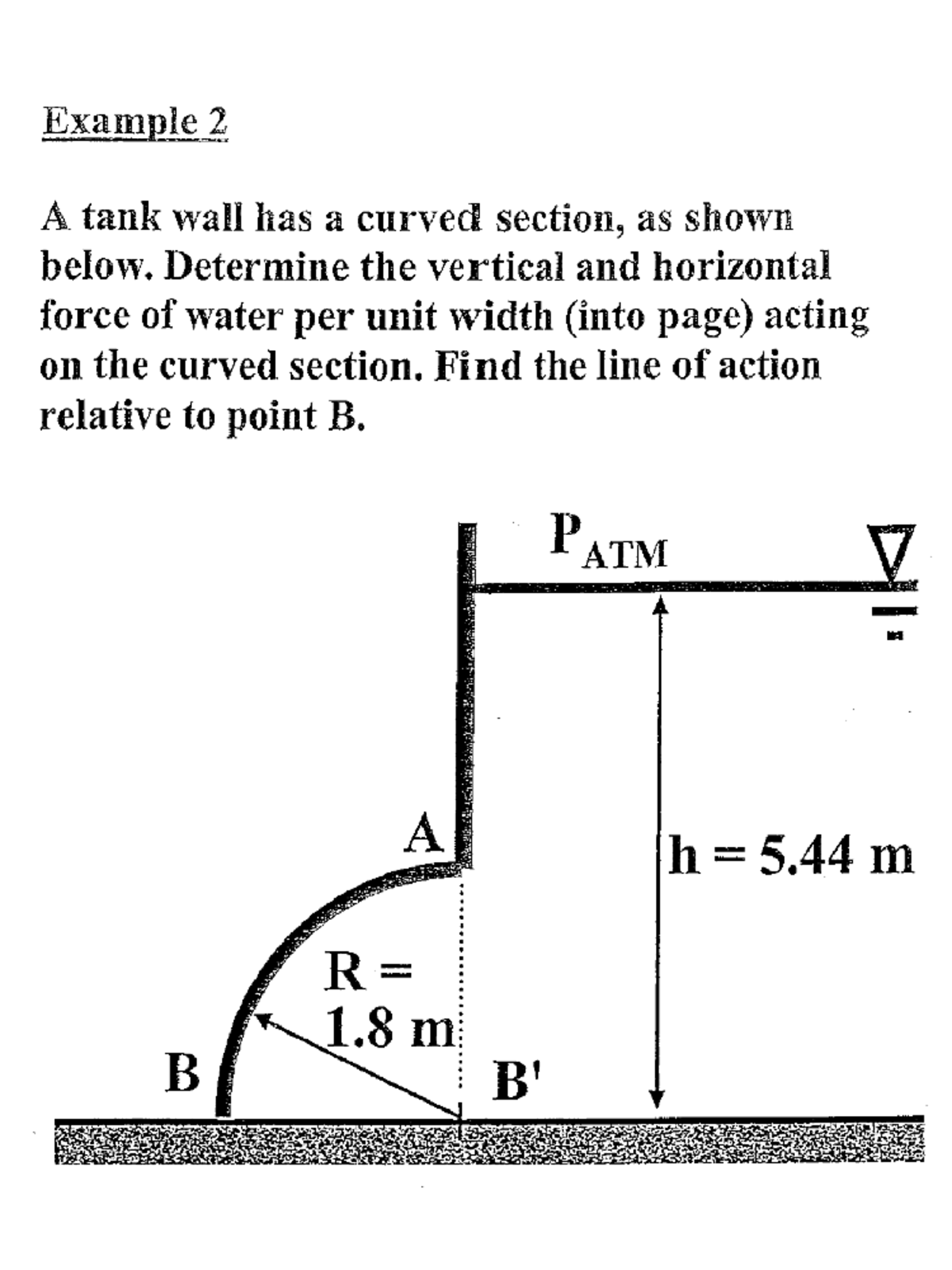 Example 2

A tank wall has a curved section, as shown below. Determine the vertical and horizontal force of water per unit width (into page) acting on the curved section. Find the line of action relative to point B.

$P_{ATM}$

A

h = 5.44 m

R =
1.8 m

B

B'